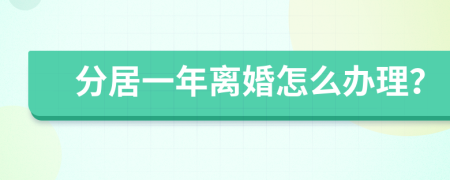 分居一年离婚怎么办理?